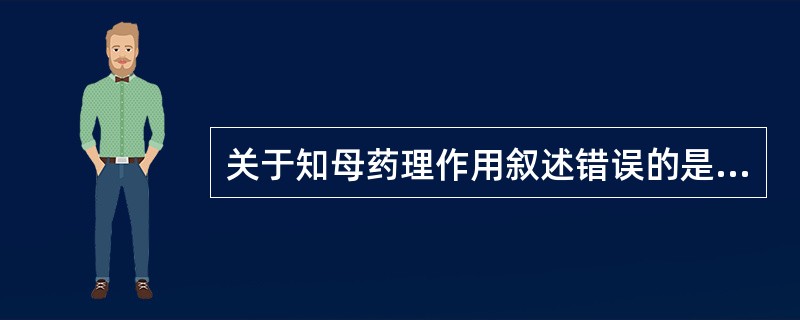 关于知母药理作用叙述错误的是...